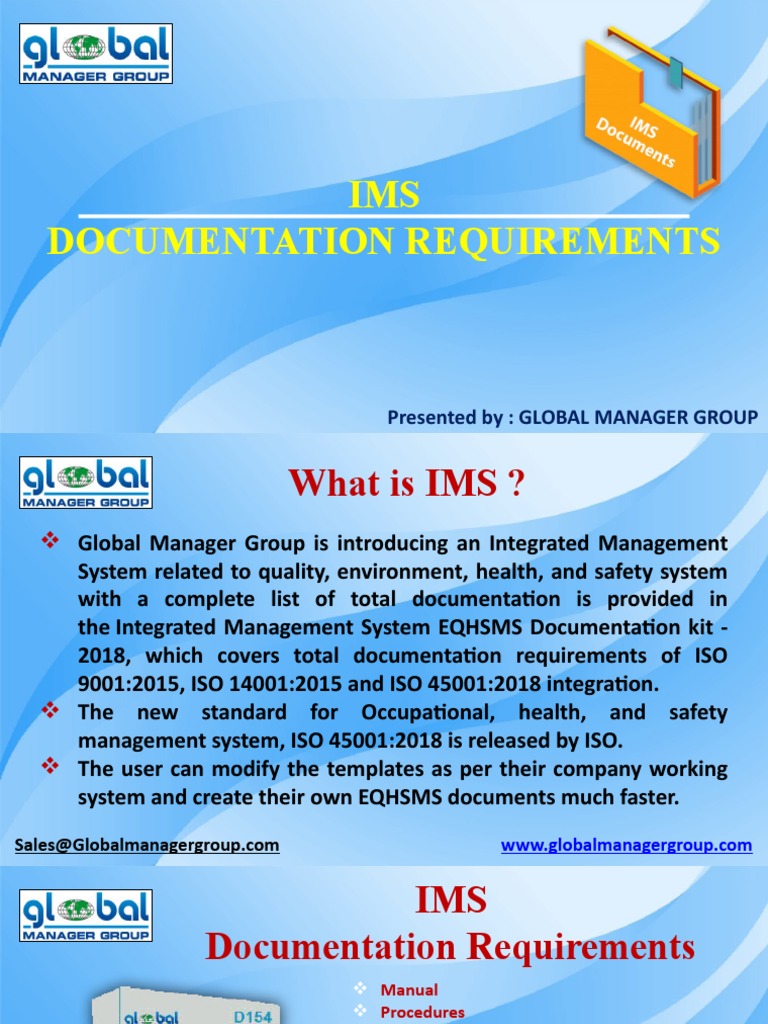 global
MANAGER GROUP

IMS
Documents

IMS
DOCUMENTATION REQUIREMENTS

Presented by : GLOBAL MANAGER GROUP

global
MANAGER GROUP

What is IMS ?

❖ Global Manager Group is introducing an Integrated Management System related to quality, environment, health, and safety system with a complete list of total documentation is provided in the Integrated Management System EQHSMS Documentation kit - 2018, which covers total documentation requirements of ISO 9001:2015, ISO 14001:2015 and ISO 45001:2018 integration.
❖ The new standard for Occupational, health, and safety management system, ISO 45001:2018 is released by ISO.
❖ The user can modify the templates as per their company working system and create their own EQHSMS documents much faster.

Sales@Globalmanagergroup.com

www.globalmanagergroup.com

global
MANAGER GROUP

IMS
Documentation Requirements

❖ Manual
❖ Procedures

global
D154